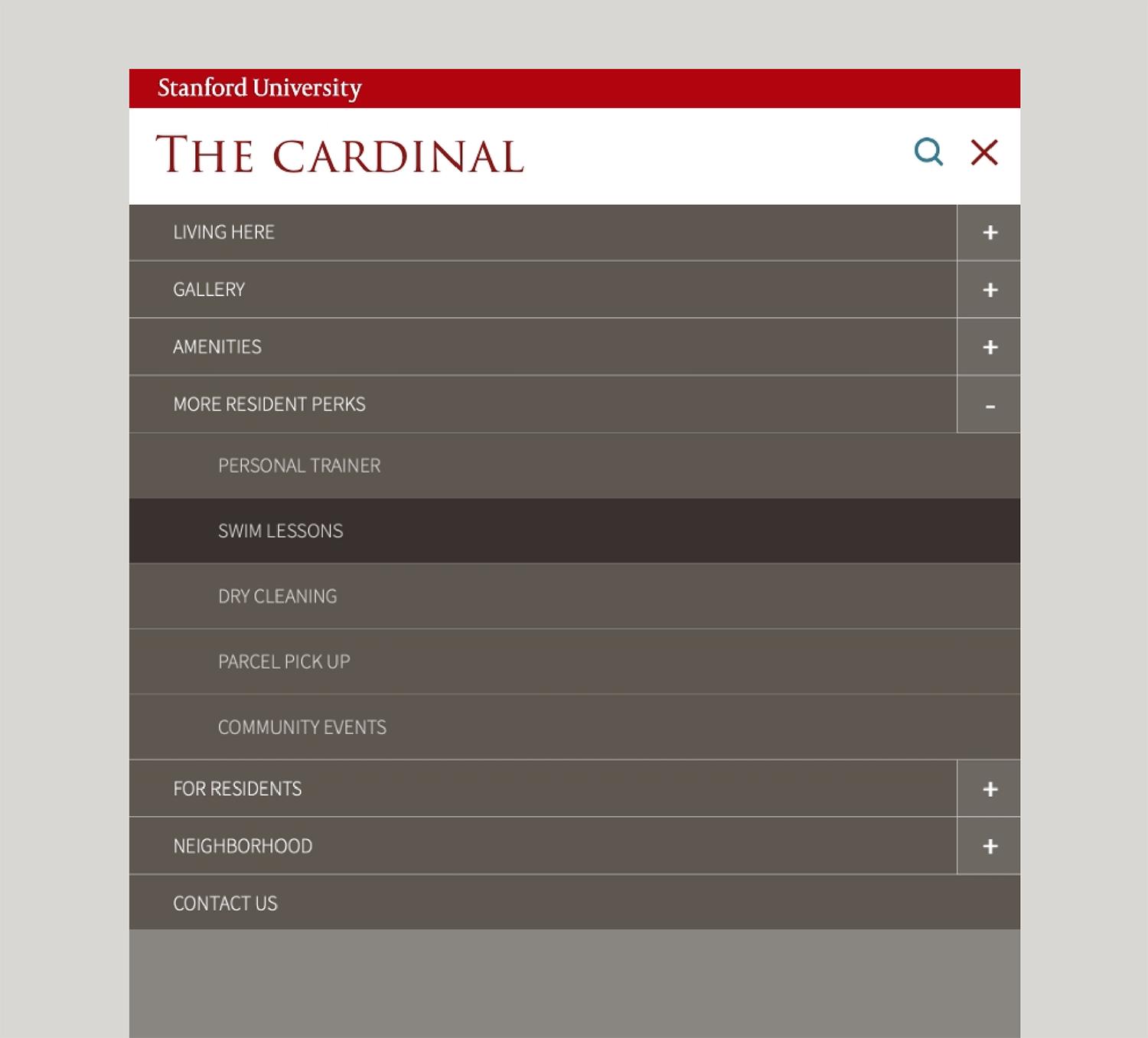 Stanford University

THE CARDINAL

LIVING HERE +

GALLERY +

AMENITIES +

MORE RESIDENT PERKS -

PERSONAL TRAINER

SWIM LESSONS

DRY CLEANING

PARCEL PICK UP

COMMUNITY EVENTS

FOR RESIDENTS +

NEIGHBORHOOD +

CONTACT US